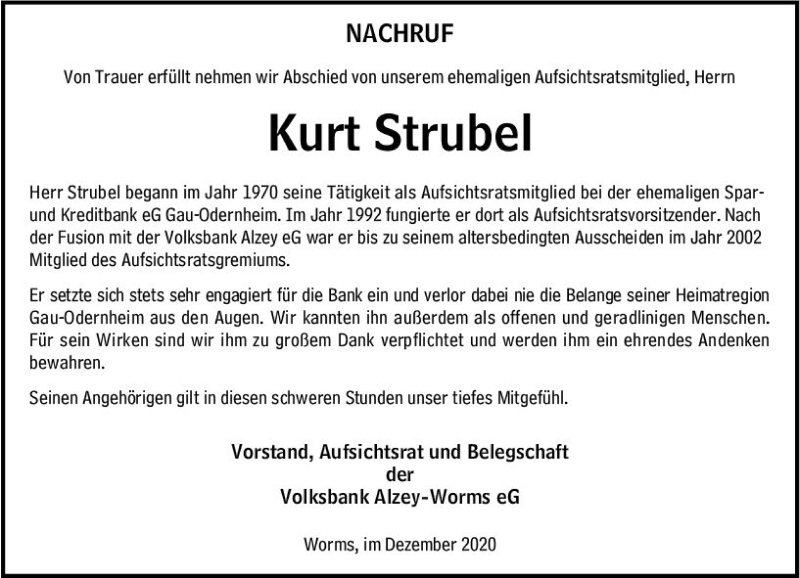 NACHRUF

Von Trauer erfüllt nehmen wir Abschied von unserem ehemaligen Aufsichtsratsmitglied, Herrn

Kurt Strubel

Herr Strubel begann im Jahr 1970 seine Tätigkeit als Aufsichtsratsmitglied bei der ehemaligen Spar- und Kreditbank eG Gau-Odernheim. Im Jahr 1992 fungierte er dort als Aufsichtsratsvorsitzender. Nach der Fusion mit der Volksbank Alzey eG war er bis zu seinem altersbedingten Ausscheiden im Jahr 2002 Mitglied des Aufsichtsratsgremiums.

Er setzte sich stets sehr engagiert für die Bank ein und verlor dabei nie die Belange seiner Heimatregion Gau-Odernheim aus den Augen. Wir kannten ihn außerdem als offenen und geradlinigen Menschen. Für sein Wirken sind wir ihm zu großem Dank verpflichtet und werden ihm ein ehrendes Andenken bewahren.

Seinen Angehörigen gilt in diesen schweren Stunden unser tiefes Mitgefühl.

Vorstand, Aufsichtsrat und Belegschaft
der
Volksbank Alzey-Worms eG

Worms, im Dezember 2020